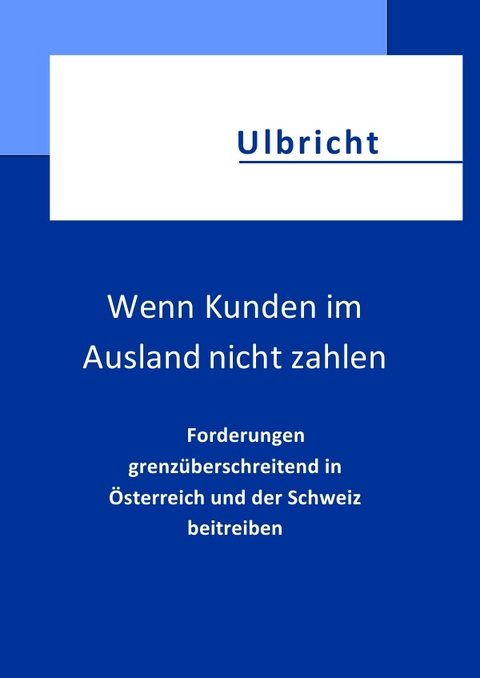 Ulbricht

Wenn Kunden im Ausland nicht zahlen

Forderungen grenzüberschreitend in Österreich und der Schweiz beitreiben